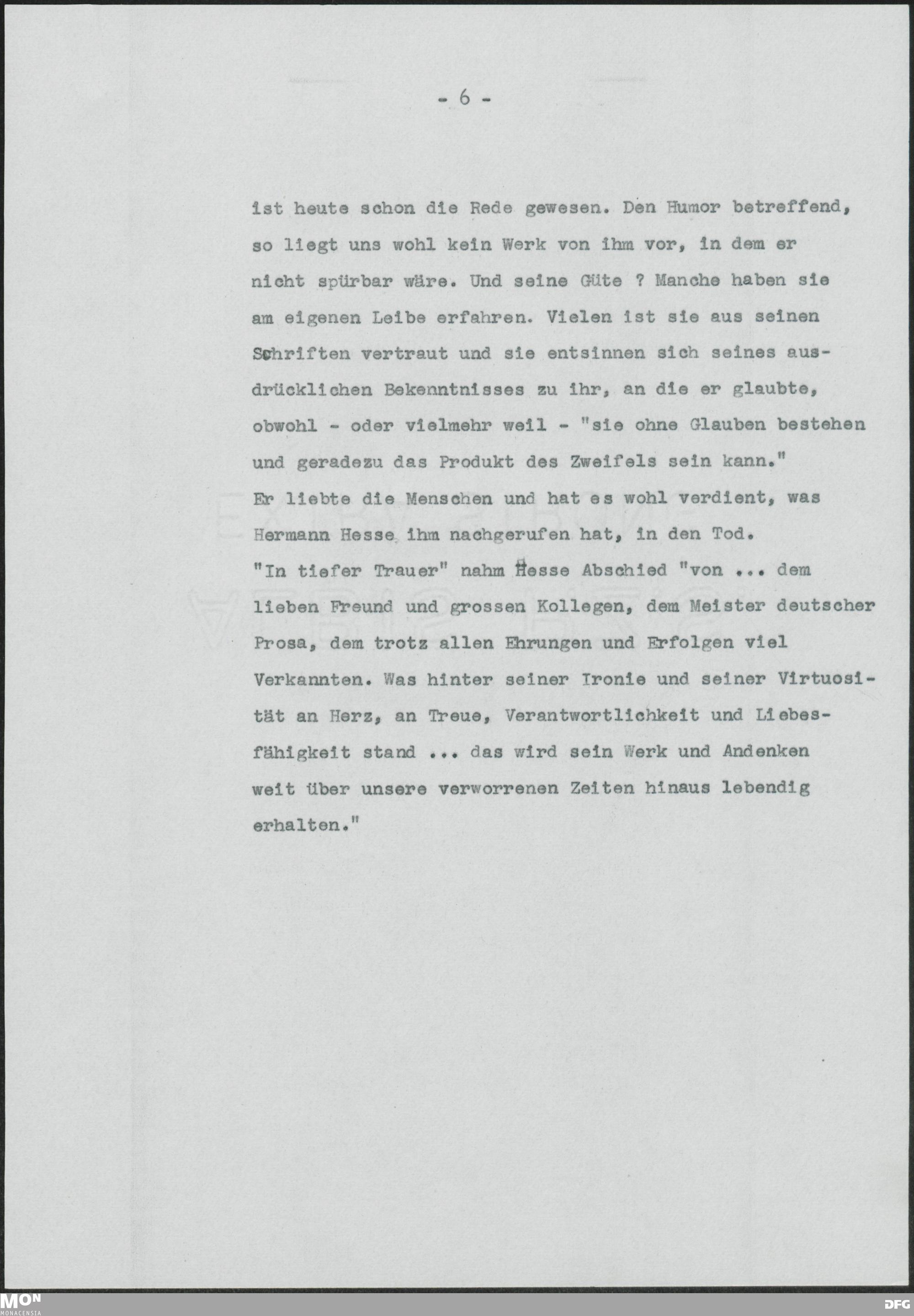 - 6 -

ist heute schon die Rede gewesen. Den Humor betreffend, so liegt uns wohl kein Werk von ihm vor, in dem er nicht spürbar wäre. Und seine Güte ? Manche haben sie am eigenen Leibe erfahren. Vielen ist sie aus seinen Schriften vertraut und sie entsinnen sich seines ausdrücklichen Bekenntnisses zu ihr, an die er glaubte, obwohl - oder vielmehr weil - "sie ohne Glauben bestehen und geradezu das Produkt des Zweifels sein kann."
Er liebte die Menschen und hat es wohl verdient, was Hermann Hesse ihm nachgerufen hat, in den Tod.
"In tiefer Trauer" nahm Hesse Abschied "von ... dem lieben Freund und grossen Kollegen, dem Meister deutscher Prosa, dem trotz allen Ehrungen und Erfolgen viel Verkannten. Was hinter seiner Ironie und seiner Virtuosität an Herz, an Treue, Verantwortlichkeit und Liebesfähigkeit stand ... das wird sein Werk und Andenken weit über unsere verworrenen Zeiten hinaus lebendig erhalten."

MON
MONACENSIA
DFG